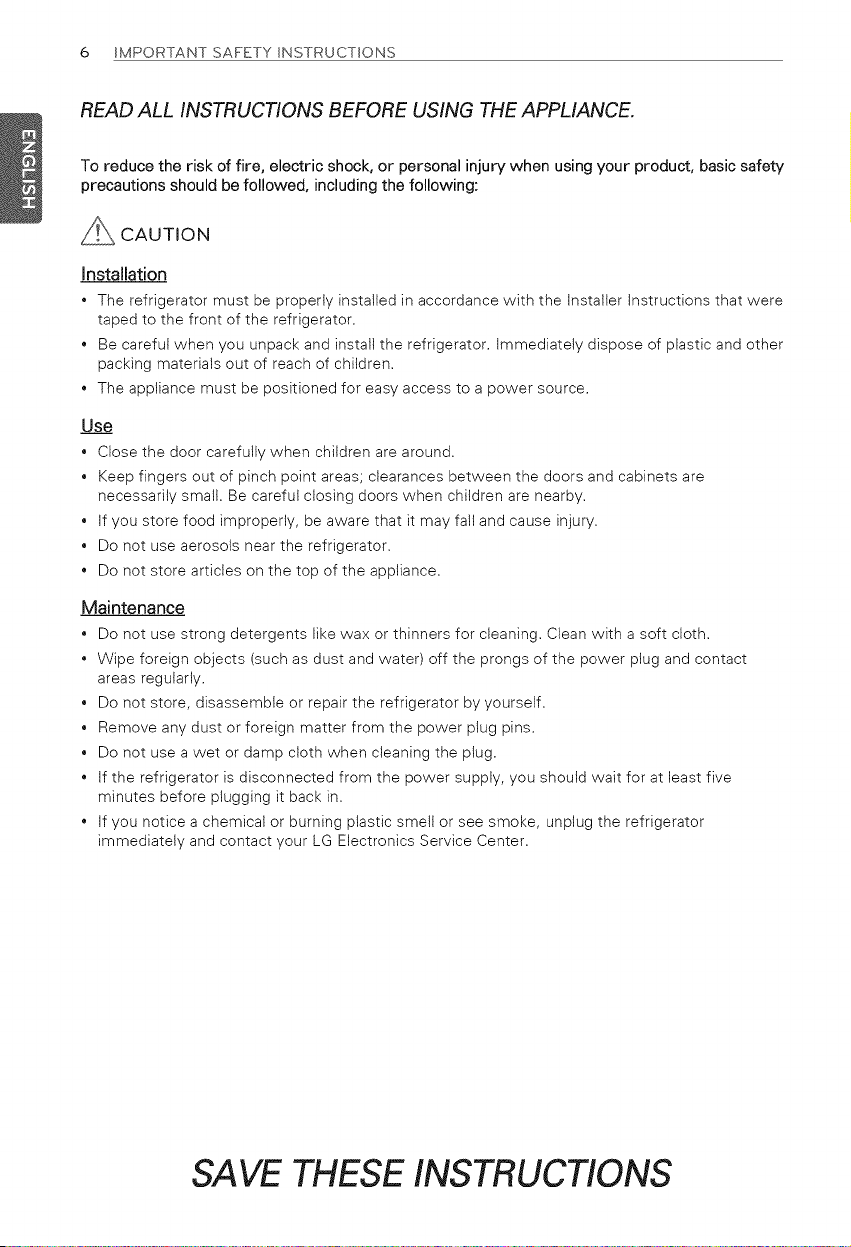 6 IMPORTANT SAFETY INSTRUCTIONS

ENGLISH

READ ALL INSTRUCTIONS BEFORE USING THE APPLIANCE.

To reduce the risk of fire, electric shock, or personal injury when using your product, basic safety precautions should be followed, including the following:

CAUTION

Installation

• The refrigerator must be properly installed in accordance with the Installer Instructions that were taped to the front of the refrigerator.
• Be careful when you unpack and install the refrigerator. Immediately dispose of plastic and other packing materials out of reach of children.
• The appliance must be positioned for easy access to a power source.

Use

• Close the door carefully when children are around.
• Keep fingers out of pinch point areas; clearances between the doors and cabinets are necessarily small. Be careful closing doors when children are nearby.
• If you store food improperly, be aware that it may fall and cause injury.
• Do not use aerosols near the refrigerator.
• Do not store articles on the top of the appliance.

Maintenance

• Do not use strong detergents like wax or thinners for cleaning. Clean with a soft cloth.
• Wipe foreign objects (such as dust and water) off the prongs of the power plug and contact areas regularly.
• Do not store, disassemble or repair the refrigerator by yourself.
• Remove any dust or foreign matter from the power plug pins.
• Do not use a wet or damp cloth when cleaning the plug.
• If the refrigerator is disconnected from the power supply, you should wait for at least five minutes before plugging it back in.
• If you notice a chemical or burning plastic smell or see smoke, unplug the refrigerator immediately and contact your LG Electronics Service Center.

SAVE THESE INSTRUCTIONS